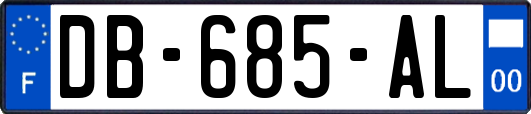 F
DB-685-AL
00